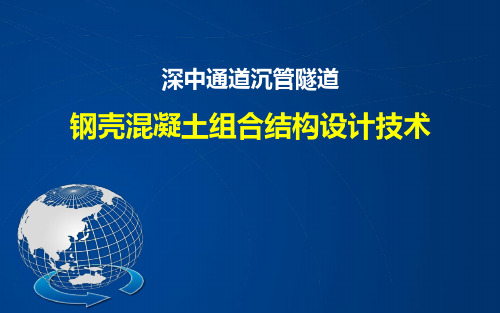 深中通道沉管隧道

钢壳混凝土组合结构设计技术